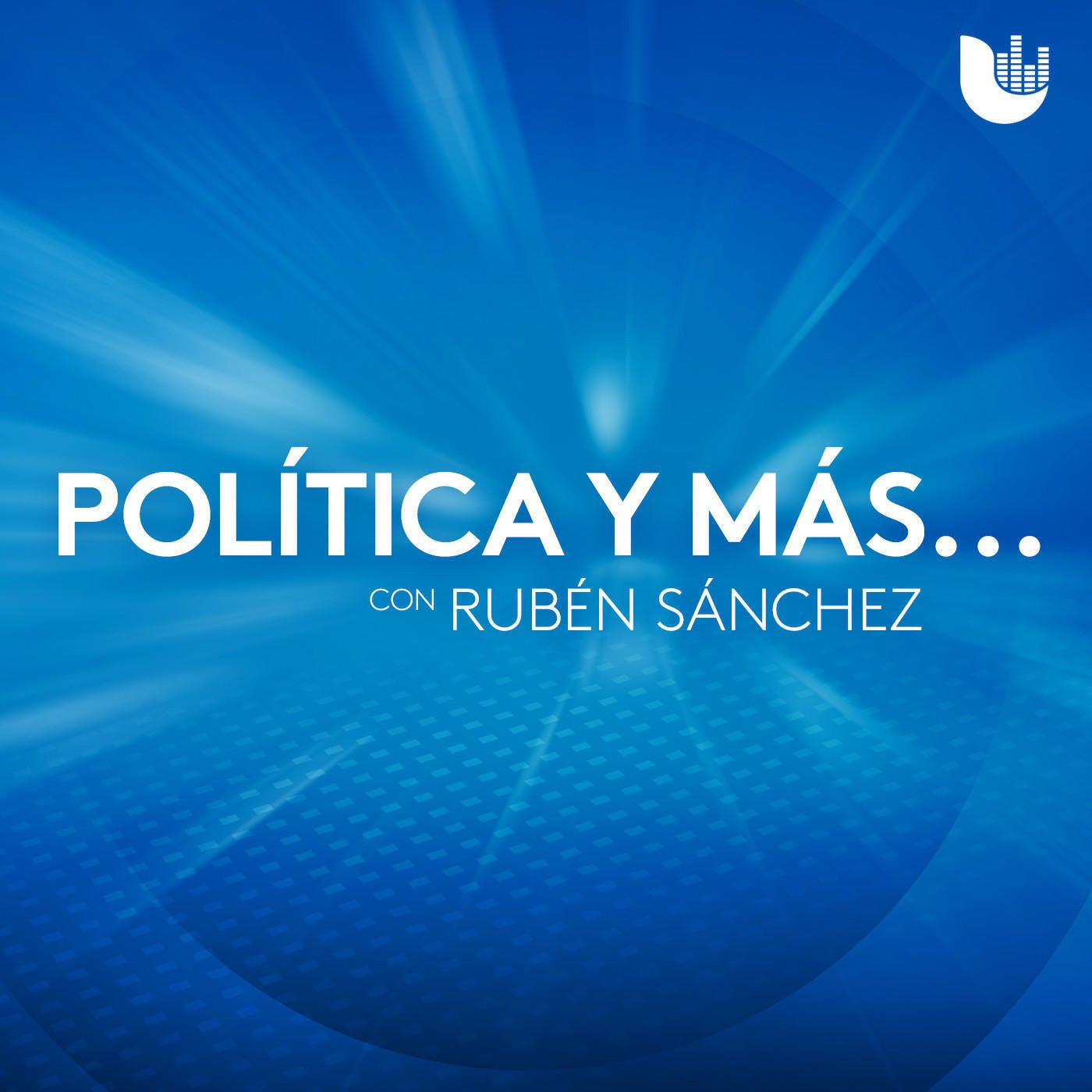 POLÍTICA Y MÁS...
CON RUBÉN SÁNCHEZ